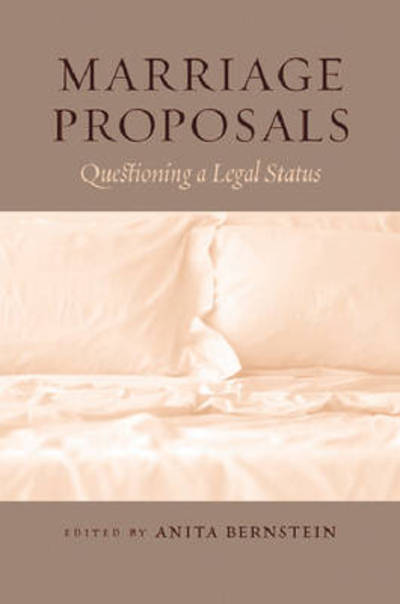 MARRIAGE PROPOSALS

Questioning a Legal Status

EDITED BY ANITA BERNSTEIN